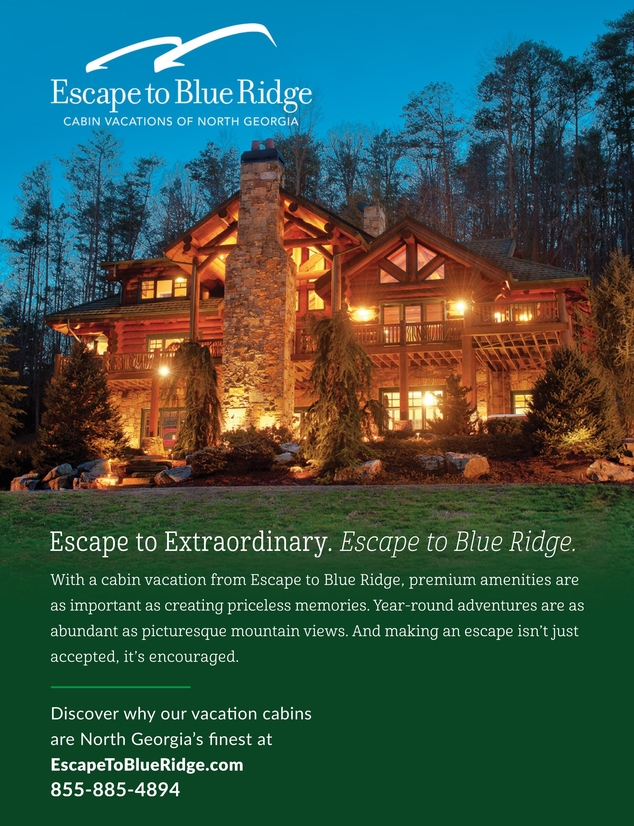 Escape to Blue Ridge
CABIN VACATIONS OF NORTH GEORGIA

Escape to Extraordinary. Escape to Blue Ridge.

With a cabin vacation from Escape to Blue Ridge, premium amenities are as important as creating priceless memories. Year-round adventures are as abundant as picturesque mountain views. And making an escape isn't just accepted, it's encouraged.

Discover why our vacation cabins are North Georgia's finest at
EscapeToBlueRidge.com
855-885-4894